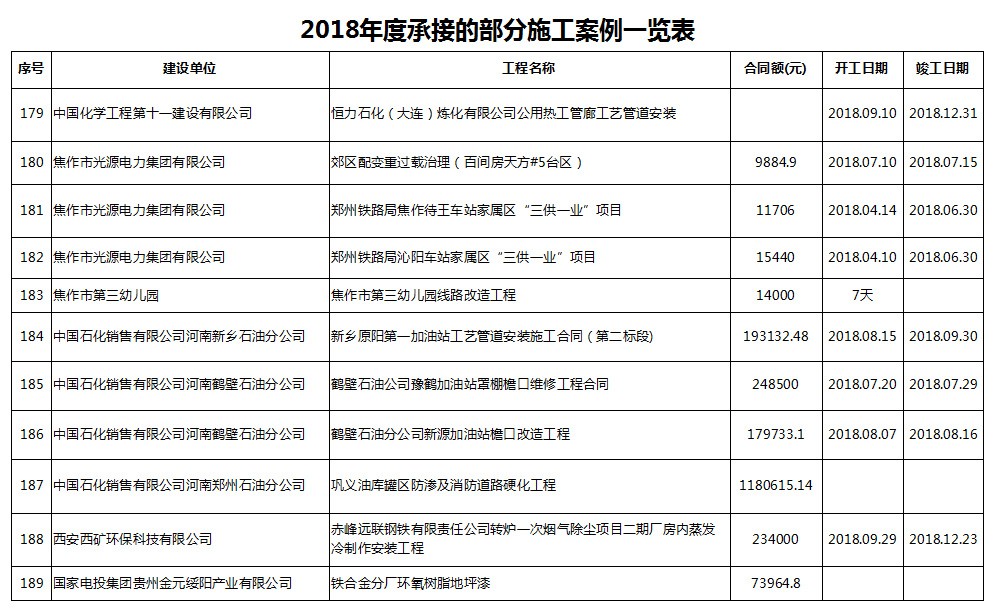 2018年度承接的部分施工案例一览表

| 序号 | 建设单位 | 工程名称 | 合同额(元) | 开工日期 | 竣工日期 |
|---|---|---|---|---|---|
| 179 | 中国化学工程第十一建设有限公司 | 恒力石化（大连）炼化有限公司公用热工管廊工艺管道安装 | | 2018.09.10 | 2018.12.31 |
| 180 | 焦作市光源电力集团有限公司 | 郊区配变重过载治理（百间房天方#5台区） | 9884.9 | 2018.07.10 | 2018.07.15 |
| 181 | 焦作市光源电力集团有限公司 | 郑州铁路局焦作待王车站家属区“三供一业”项目 | 11706 | 2018.04.14 | 2018.06.30 |
| 182 | 焦作市光源电力集团有限公司 | 郑州铁路局沁阳车站家属区“三供一业”项目 | 15440 | 2018.04.10 | 2018.06.30 |
| 183 | 焦作市第三幼儿园 | 焦作市第三幼儿园线路改造工程 | 14000 | 7天 | |
| 184 | 中国石化销售有限公司河南新乡石油分公司 | 新乡原阳第一加油站工艺管道安装施工合同（第二标段） | 193132.48 | 2018.08.15 | 2018.09.30 |
| 185 | 中国石化销售有限公司河南鹤壁石油分公司 | 鹤壁石油公司豫鹤加油站罩棚檐口维修工程合同 | 248500 | 2018.07.20 | 2018.07.29 |
| 186 | 中国石化销售有限公司河南鹤壁石油分公司 | 鹤壁石油分公司新源加油站檐口改造工程 | 179733.1 | 2018.08.07 | 2018.08.16 |
| 187 | 中国石化销售有限公司河南郑州石油分公司 | 巩义油库罐区防渗及消防道路硬化工程 | 1180615.14 | | |
| 188 | 西安西矿环保科技有限公司 | 赤峰远联钢铁有限责任公司转炉一次烟气除尘项目二期厂房内蒸发冷制作安装工程 | 234000 | 2018.09.29 | 2018.12.23 |
| 189 | 国家电投集团贵州金元绥阳产业有限公司 | 铁合金分厂环氧树脂地坪漆 | 73964.8 | | |